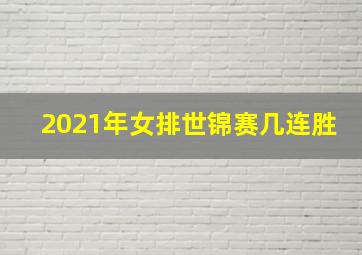 2021年女排世锦赛几连胜